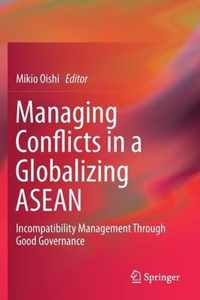 Mikio Oishi Editor

Managing Conflicts in a Globalizing ASEAN

Incompatibility Management Through Good Governance

Springer